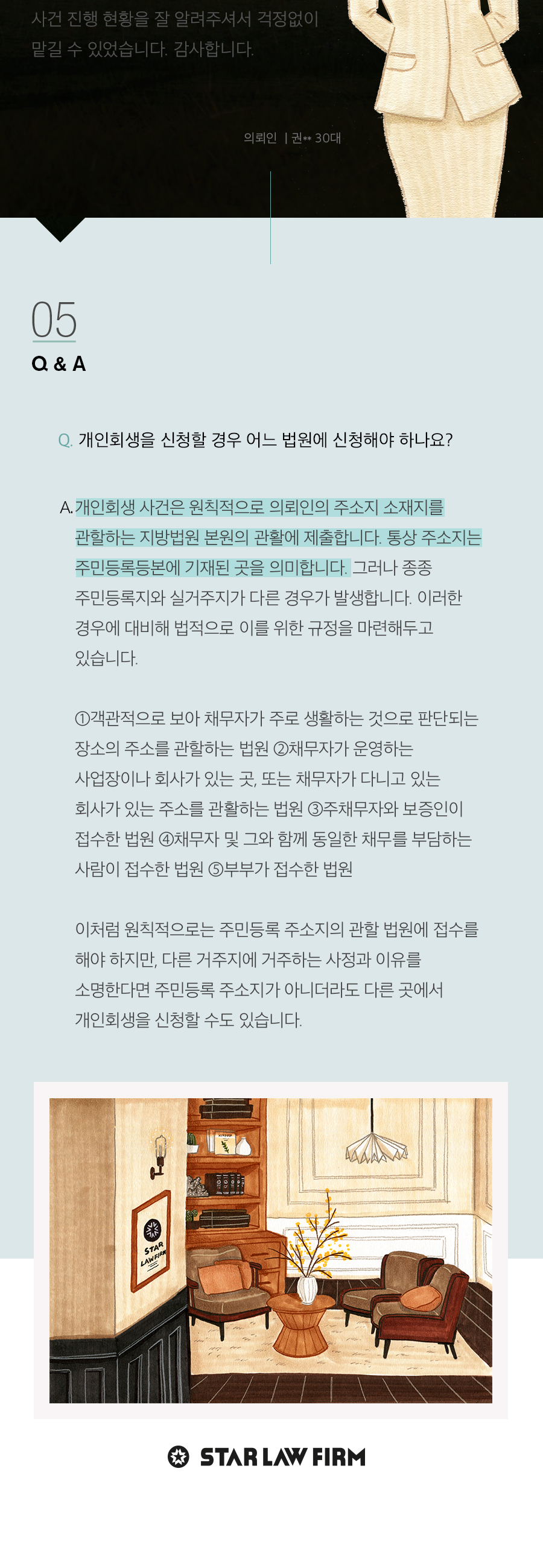 사건 진행 현황을 잘 알려주셔서 걱정없이 맡길 수 있었습니다. 감사합니다.

의뢰인 | 권** 30대

05
Q & A

Q. 개인회생을 신청할 경우 어느 법원에 신청해야 하나요?

A. 개인회생 사건은 원칙적으로 의뢰인의 주소지 소재지를 관할하는 지방법원 본원의 관할에 제출합니다. 통상 주소지는 주민등록등본에 기재된 곳을 의미합니다. 그러나 종종 주민등록지와 실거주지가 다른 경우가 발생합니다. 이러한 경우에 대비해 법적으로 이를 위한 규정을 마련해두고 있습니다.

①객관적으로 보아 채무자가 주로 생활하는 것으로 판단되는 장소의 주소를 관할하는 법원 ②채무자가 운영하는 사업장이나 회사가 있는 곳, 또는 채무자가 다니고 있는 회사가 있는 주소를 관할하는 법원 ③주채무자와 보증인이 접수한 법원 ④채무자 및 그와 함께 동일한 채무를 부담하는 사람이 접수한 법원 ⑤부부가 접수한 법원

이처럼 원칙적으로는 주민등록 주소지의 관할 법원에 접수를 해야 하지만, 다른 거주지에 거주하는 사정과 이유를 소명한다면 주민등록 주소지가 아니더라도 다른 곳에서 개인회생을 신청할 수도 있습니다.

STAR LAW FIRM

STAR LAW FIRM